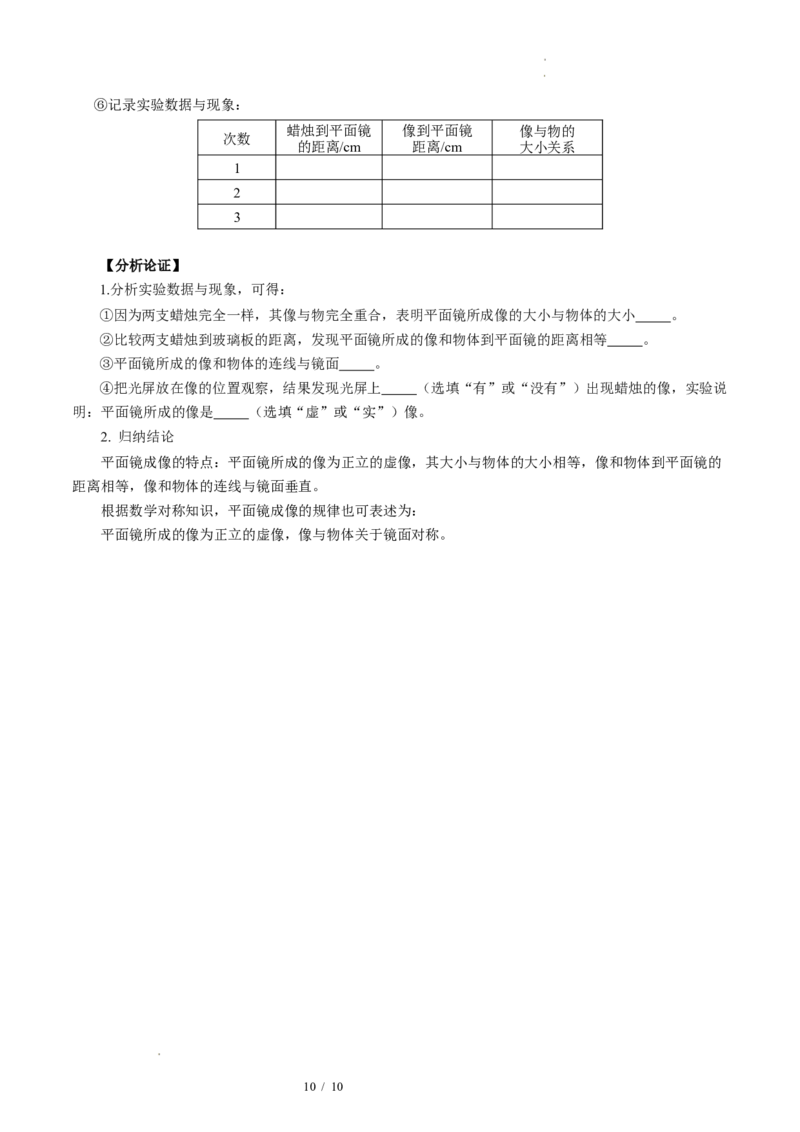 ⑥记录实验数据与现象：

| 次数 | 蜡烛到平面镜的距离/cm | 像到平面镜距离/cm | 像与物的大小关系 |
|---|---|---|---|
| 1 | | | |
| 2 | | | |
| 3 | | | |

【分析论证】

1.分析实验数据与现象，可得：

①因为两支蜡烛完全一样，其像与物完全重合，表明平面镜所成像的大小与物体的大小_____。

②比较两支蜡烛到玻璃板的距离，发现平面镜所成的像和物体到平面镜的距离相等_____。

③平面镜所成的像和物体的连线与镜面_____。

④把光屏放在像的位置观察，结果发现光屏上_____（选填“有”或“没有”）出现蜡烛的像，实验说明：平面镜所成的像是_____（选填“虚”或“实”）像。

2. 归纳结论

平面镜成像的特点：平面镜所成的像为正立的虚像，其大小与物体的大小相等，像和物体到平面镜的距离相等，像和物体的连线与镜面垂直。

根据数学对称知识，平面镜成像的规律也可表述为：

平面镜所成的像为正立的虚像，像与物体关于镜面对称。

10 / 10